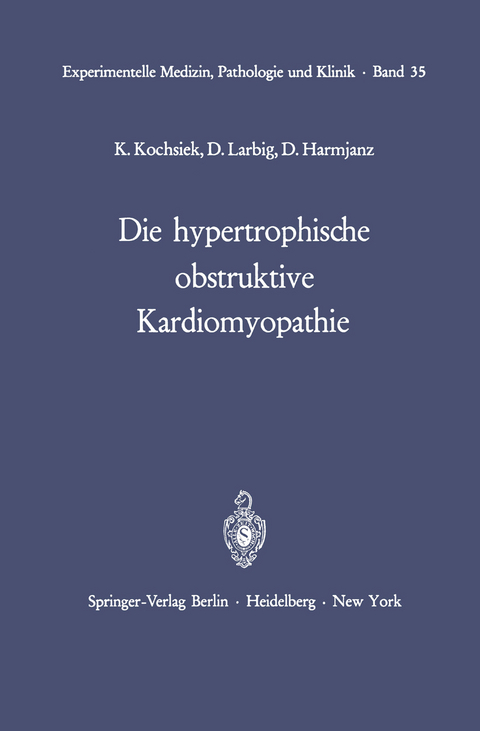 Experimentelle Medizin, Pathologie und Klinik · Band 35

K. Kochsiek, D. Larbig, D. Harmjanz

Die hypertrophische obstruktive Kardiomyopathie

Springer-Verlag Berlin · Heidelberg · New York